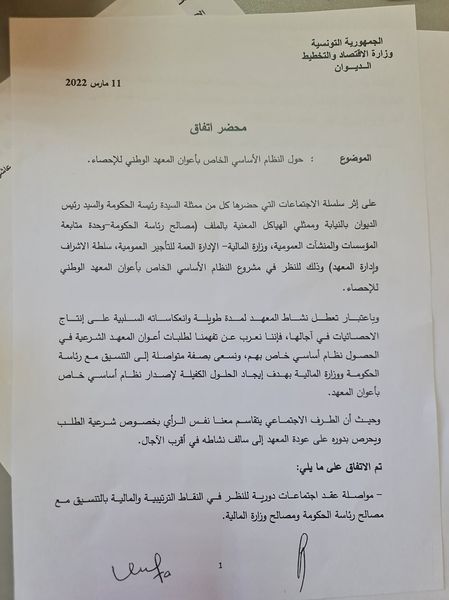 الجمهورية التونسية
وزارة الاقتصاد والتخطيط
الديوان

11 مارس 2022

محضر اتفاق

الموضوع : حول النظام الأساسي الخاص بأعوان المعهد الوطني للإحصاء.

على إثر سلسلة الاجتماعات التي حضرها كل من ممثلة السيدة رئيسة الحكومة والسيد رئيس الديوان بالنيابة وممثلي الهياكل المعنية بالملف (مصالح رئاسة الحكومة-وحدة متابعة المؤسسات والمنشآت العمومية، وزارة المالية- الإدارة العمة للتأجير العمومية، سلطة الاشراف وإدارة المعهد) وذلك للنظر في مشروع النظام الأساسي الخاص بأعوان المعهد الوطني للإحصاء.

وباعتبار تعطل نشاط المعهد لمدة طويلة وانعكاساته السلبية على إنتاج الاحصائيات في آجالها، فإننا نعرب عن تفهمنا لطلبات أعوان المعهد الشرعية في الحصول نظام أساسي خاص بهم، ونسعى بصفة متواصلة إلى التنسيق مع رئاسة الحكومة ووزارة المالية بهدف إيجاد الحلول الكفيلة لإصدار نظام أساسي خاص بأعوان المعهد.

وحيث أن الطرف الاجتماعي يتقاسم معنا نفس الرأي بخصوص شرعية الطلب ويحرص بدوره على عودة المعهد إلى سالف نشاطه في أقرب الآجال.

تم الاتفاق على ما يلي:

- مواصلة عقد اجتماعات دورية للنظر في النقاط الترتيبية والمالية بالتنسيق مع مصالح رئاسة الحكومة ومصالح وزارة المالية.

1